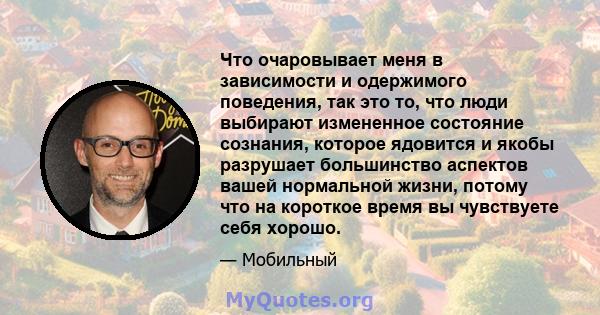 Что очаровывает меня в зависимости и одержимого поведения, так это то, что люди выбирают измененное состояние сознания, которое ядовится и якобы разрушает большинство аспектов вашей нормальной жизни, потому что на короткое время вы чувствуете себя хорошо.

— Мобильный

MyQuotes.org